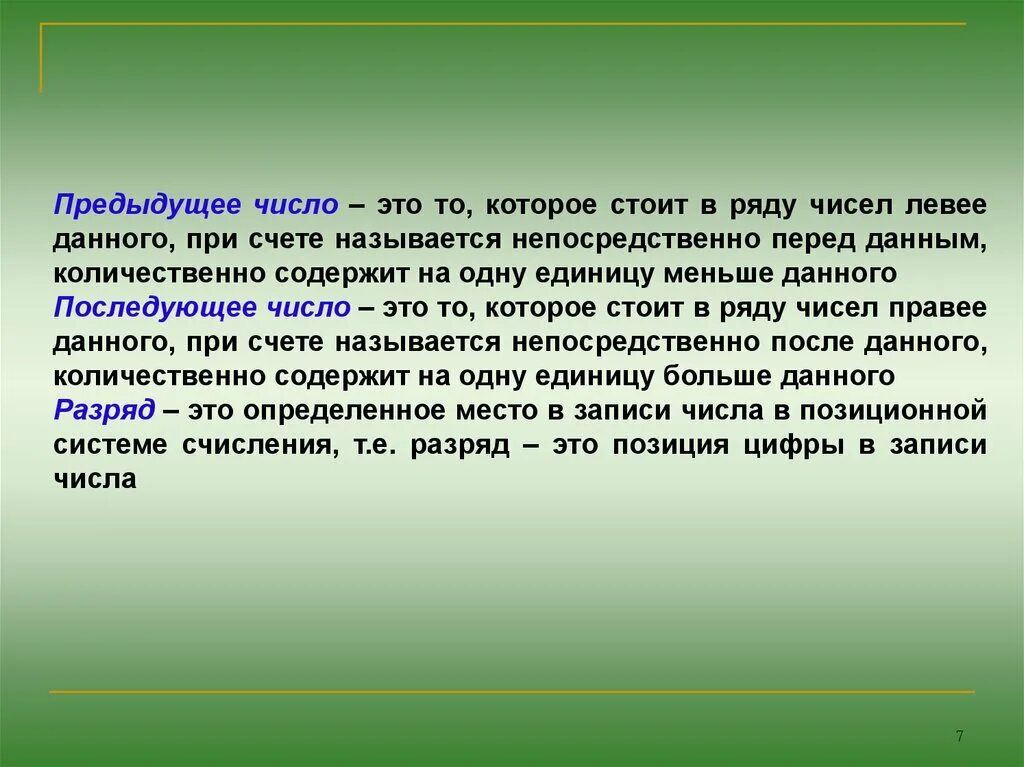 Предыдущее число – это то, которое стоит в ряду чисел левее данного, при счете называется непосредственно перед данным, количественно содержит на одну единицу меньше данного
Последующее число – это то, которое стоит в ряду чисел правее данного, при счете называется непосредственно после данного, количественно содержит на одну единицу больше данного
Разряд – это определенное место в записи числа в позиционной системе счисления, т.е. разряд – это позиция цифры в записи числа

7